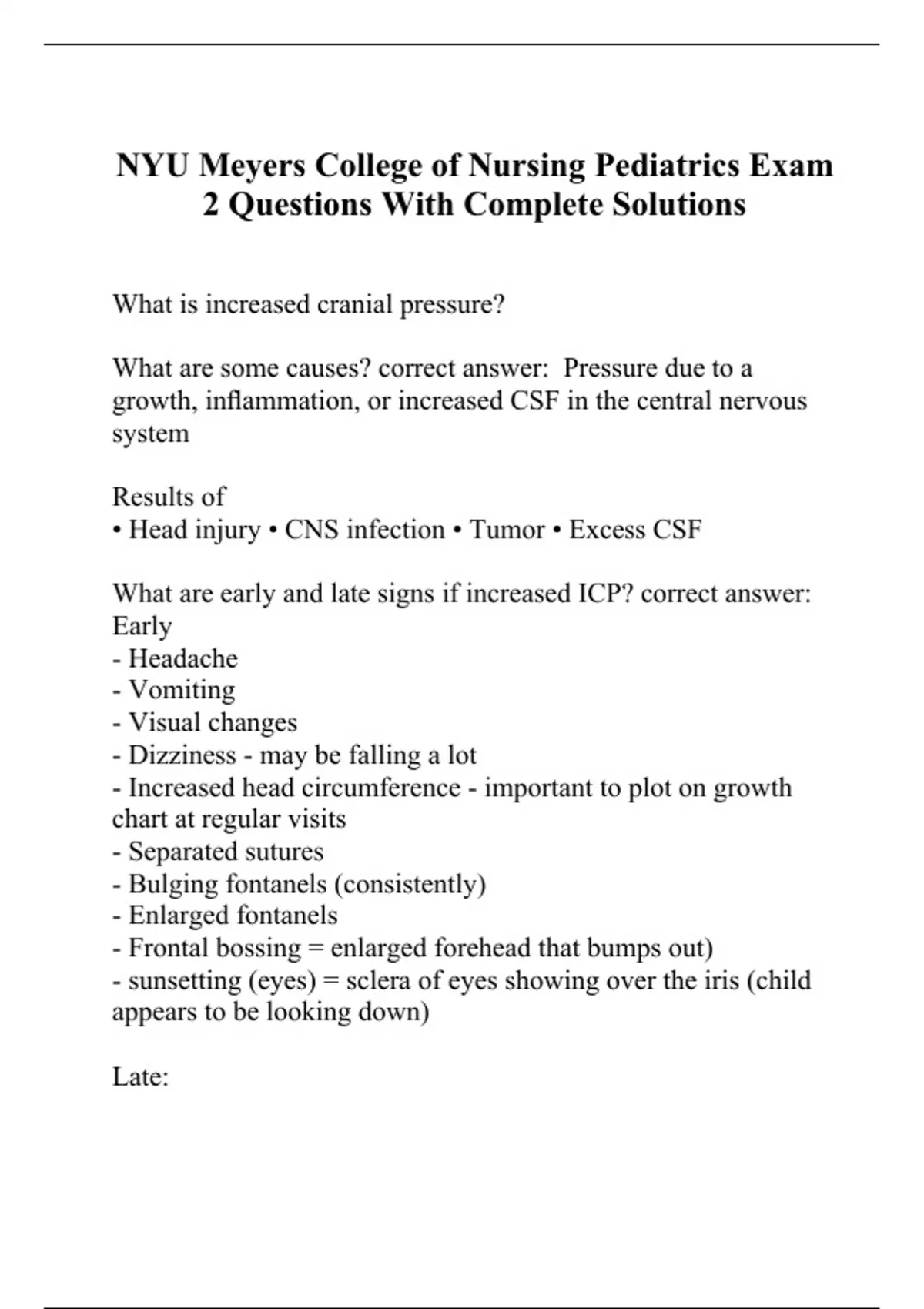 NYU Meyers College of Nursing Pediatrics Exam 2 Questions With Complete Solutions

What is increased cranial pressure?

What are some causes? correct answer: Pressure due to a growth, inflammation, or increased CSF in the central nervous system

Results of
• Head injury • CNS infection • Tumor • Excess CSF

What are early and late signs if increased ICP? correct answer: Early
- Headache
- Vomiting
- Visual changes
- Dizziness - may be falling a lot
- Increased head circumference - important to plot on growth chart at regular visits
- Separated sutures
- Bulging fontanels (consistently)
- Enlarged fontanels
- Frontal bossing = enlarged forehead that bumps out)
- sunsetting (eyes) = sclera of eyes showing over the iris (child appears to be looking down)

Late: